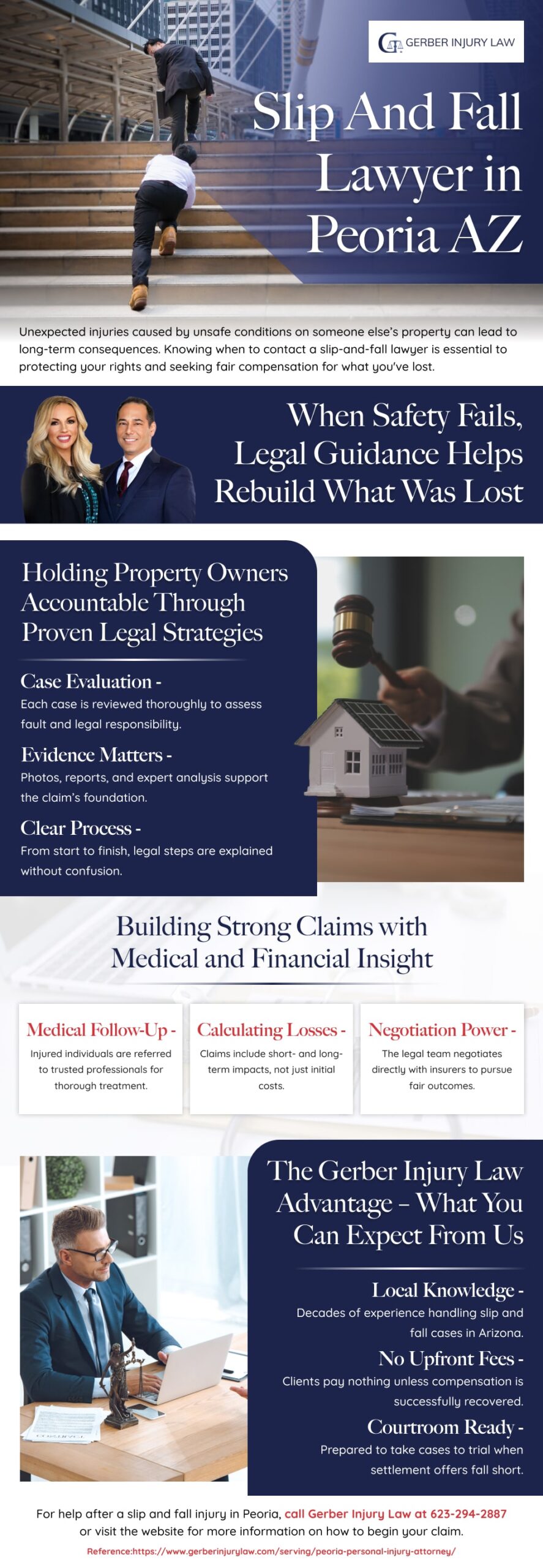 GERBER INJURY LAW

Slip And Fall Lawyer in Peoria AZ

Unexpected injuries caused by unsafe conditions on someone else's property can lead to long-term consequences. Knowing when to contact a slip-and-fall lawyer is essential to protecting your rights and seeking fair compensation for what you've lost.

When Safety Fails, Legal Guidance Helps Rebuild What Was Lost

Holding Property Owners Accountable Through Proven Legal Strategies

Case Evaluation -
Each case is reviewed thoroughly to assess fault and legal responsibility.

Evidence Matters -
Photos, reports, and expert analysis support the claim's foundation.

Clear Process -
From start to finish, legal steps are explained without confusion.

Building Strong Claims with Medical and Financial Insight

Medical Follow-Up -
Injured individuals are referred to trusted professionals for thorough treatment.

Calculating Losses -
Claims include short- and long-term impacts, not just initial costs.

Negotiation Power -
The legal team negotiates directly with insurers to pursue fair outcomes.

The Gerber Injury Law Advantage – What You Can Expect From Us

Local Knowledge -
Decades of experience handling slip and fall cases in Arizona.

No Upfront Fees -
Clients pay nothing unless compensation is successfully recovered.

Courtroom Ready -
Prepared to take cases to trial when settlement offers fall short.

For help after a slip and fall injury in Peoria, call Gerber Injury Law at 623-294-2887 or visit the website for more information on how to begin your claim.

Reference:https://www.gerberinjurylaw.com/serving/peoria-personal-injury-attorney/